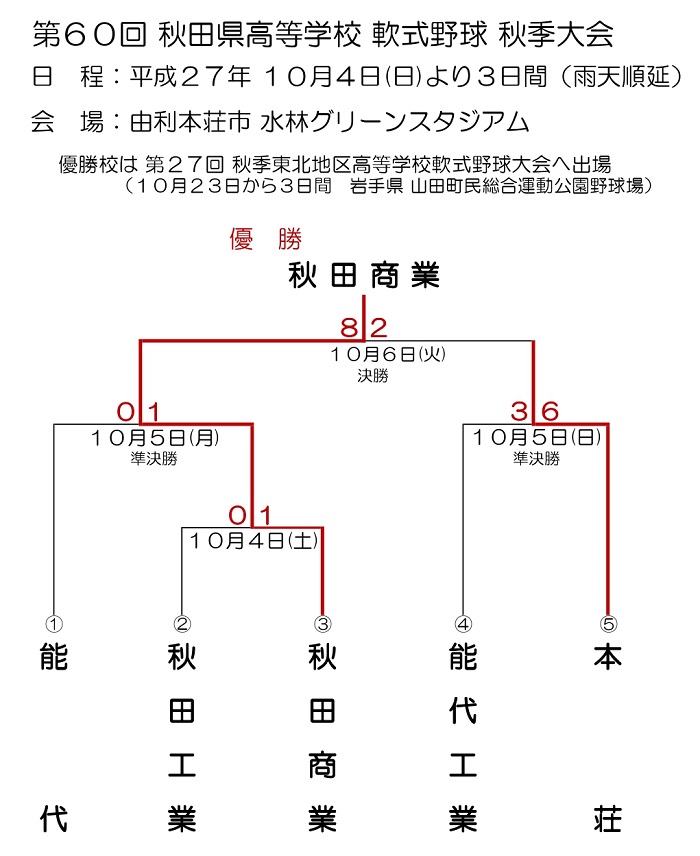 第６０回 秋田県高等学校 軟式野球 秋季大会
日　程：平成２７年 １０月４日(日)より３日間（雨天順延）
会　場：由利本荘市 水林グリーンスタジアム

優勝校は 第２７回 秋季東北地区高等学校軟式野球大会へ出場
（１０月２３日から３日間　岩手県 山田町民総合運動公園野球場）

優　勝
秋田商業

8 2
１０月６日(火)
決勝

0 1
１０月５日(月)
準決勝

3 6
１０月５日(日)
準決勝

0 1
１０月４日(土)

①
能代

②
秋田工業

③
秋田商業

④
能代工業

⑤
本荘